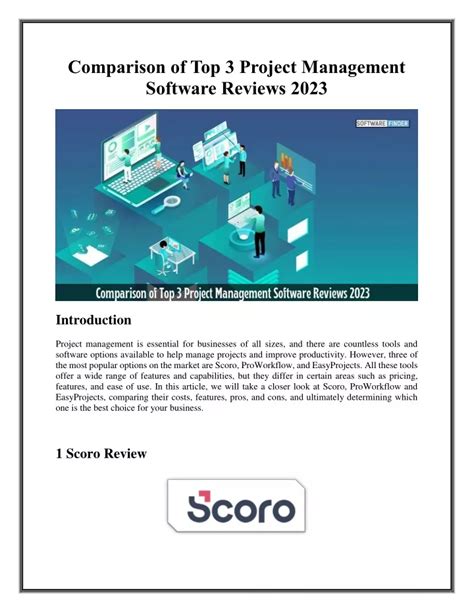 Comparison of Top 3 Project Management Software Reviews 2023

SOFTWARE FINDER

Comparison of Top 3 Project Management Software Reviews 2023

Introduction

Project management is essential for businesses of all sizes, and there are countless tools and software options available to help manage projects and improve productivity. However, three of the most popular options on the market are Scoro, ProWorkflow, and EasyProjects. All these tools offer a wide range of features and capabilities, but they differ in certain areas such as pricing, features, and ease of use. In this article, we will take a closer look at Scoro, ProWorkflow and EasyProjects, comparing their costs, features, pros, and cons, and ultimately determining which one is the best choice for your business.

1 Scoro Review

Scoro